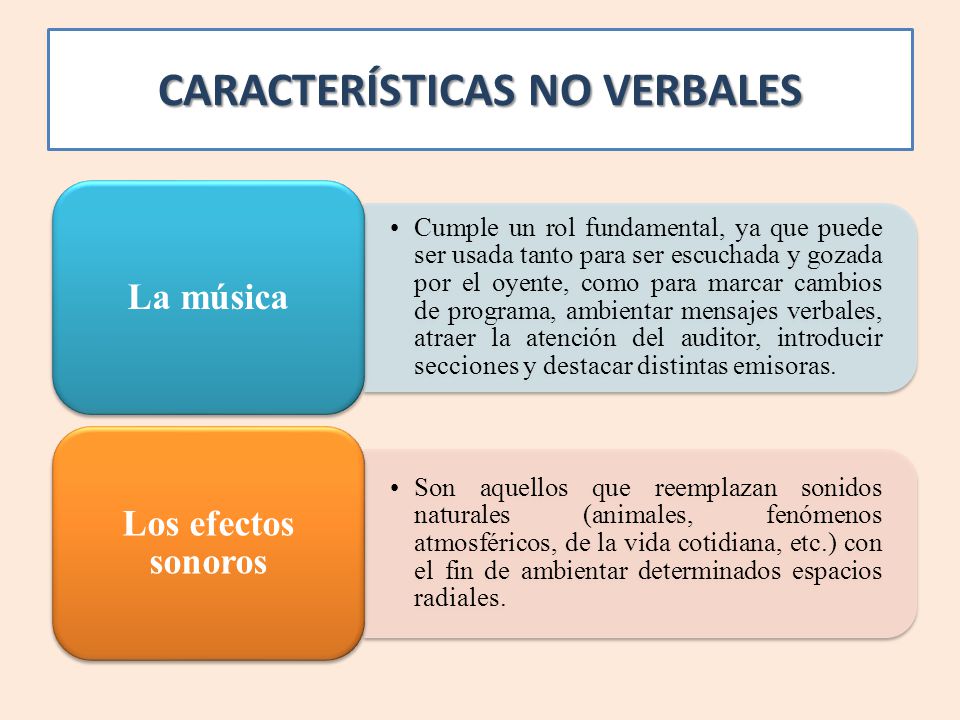 CARACTERÍSTICAS NO VERBALES

La música

• Cumple un rol fundamental, ya que puede ser usada tanto para ser escuchada y gozada por el oyente, como para marcar cambios de programa, ambientar mensajes verbales, atraer la atención del auditor, introducir secciones y destacar distintas emisoras.

Los efectos sonoros

• Son aquellos que reemplazan sonidos naturales (animales, fenómenos atmosféricos, de la vida cotidiana, etc.) con el fin de ambientar determinados espacios radiales.